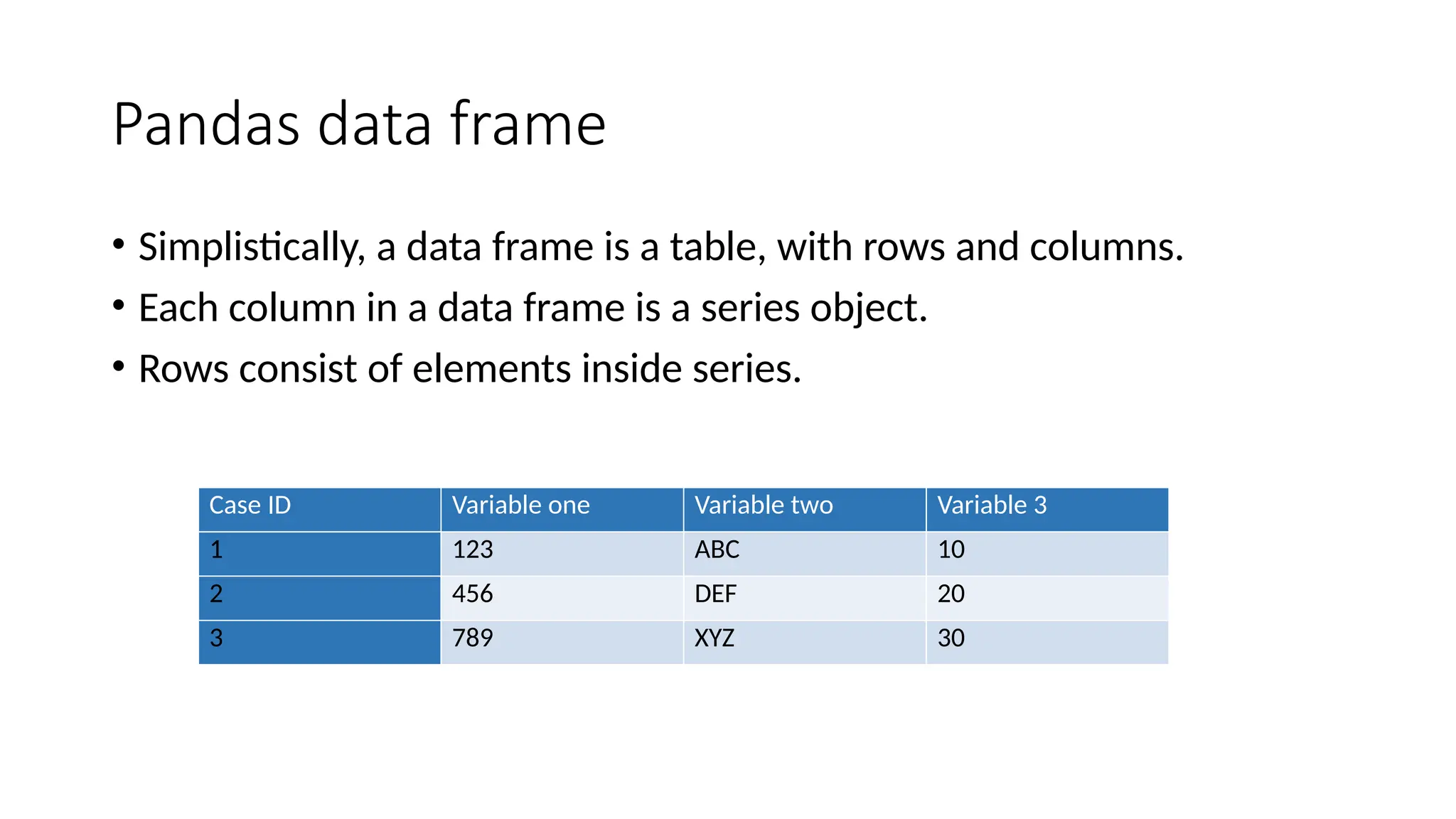 Pandas data frame

• Simplistically, a data frame is a table, with rows and columns.
• Each column in a data frame is a series object.
• Rows consist of elements inside series.

| Case ID | Variable one | Variable two | Variable 3 |
|---|---|---|---|
| 1 | 123 | ABC | 10 |
| 2 | 456 | DEF | 20 |
| 3 | 789 | XYZ | 30 |